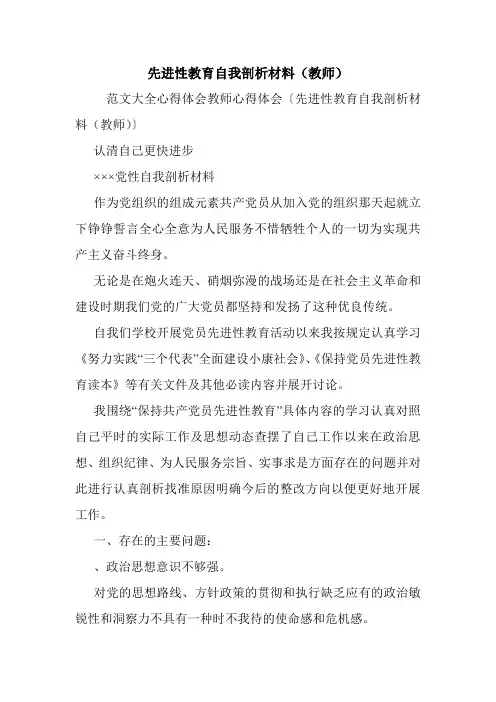 先进性教育自我剖析材料（教师）

范文大全心得体会教师心得体会〔先进性教育自我剖析材料（教师）〕

认清自己更快进步

×××党性自我剖析材料

作为党组织的组成元素共产党员从加入党的组织那天起就立下铮铮誓言全心全意为人民服务不惜牺牲个人的一切为实现共产主义奋斗终身。

无论是在炮火连天、硝烟弥漫的战场还是在社会主义革命和建设时期我们党的广大党员都坚持和发扬了这种优良传统。

自我们学校开展党员先进性教育活动以来我按规定认真学习《努力实践“三个代表”全面建设小康社会》、《保持党员先进性教育读本》等有关文件及其他必读内容并展开讨论。

我围绕“保持共产党员先进性教育”具体内容的学习认真对照自己平时的实际工作及思想动态查摆了自己工作以来在政治思想、组织纪律、为人民服务宗旨、实事求是方面存在的问题并对此进行认真剖析找准原因明确今后的整改方向以便更好地开展工作。

一、存在的主要问题：

、政治思想意识不够强。

对党的思想路线、方针政策的贯彻和执行缺乏应有的政治敏锐性和洞察力不具有一种时不我待的使命感和危机感。